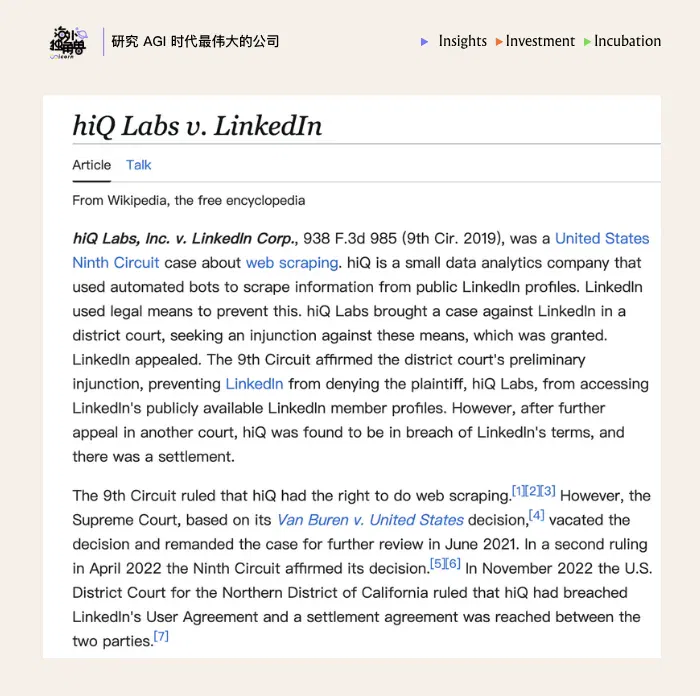 海外独角兽 unicorn

研究 AGI 时代最伟大的公司

Insights Investment Incubation

hiQ Labs v. LinkedIn

Article Talk

From Wikipedia, the free encyclopedia

hiQ Labs, Inc. v. LinkedIn Corp., 938 F.3d 985 (9th Cir. 2019), was a United States Ninth Circuit case about web scraping. hiQ is a small data analytics company that used automated bots to scrape information from public LinkedIn profiles. LinkedIn used legal means to prevent this. hiQ Labs brought a case against LinkedIn in a district court, seeking an injunction against these means, which was granted. LinkedIn appealed. The 9th Circuit affirmed the district court's preliminary injunction, preventing LinkedIn from denying the plaintiff, hiQ Labs, from accessing LinkedIn's publicly available LinkedIn member profiles. However, after further appeal in another court, hiQ was found to be in breach of LinkedIn's terms, and there was a settlement.

The 9th Circuit ruled that hiQ had the right to do web scraping.[1][2][3] However, the Supreme Court, based on its Van Buren v. United States decision,[4] vacated the decision and remanded the case for further review in June 2021. In a second ruling in April 2022 the Ninth Circuit affirmed its decision.[5][6] In November 2022 the U.S. District Court for the Northern District of California ruled that hiQ had breached LinkedIn's User Agreement and a settlement agreement was reached between the two parties.[7]